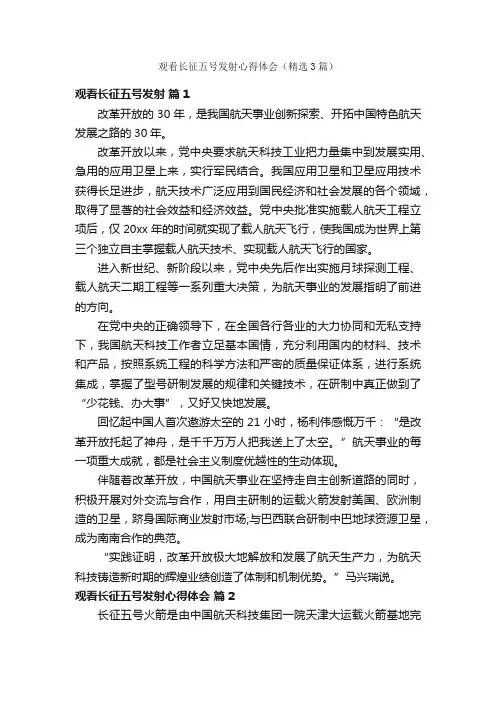 观看长征五号发射心得体会（精选3篇）

观看长征五号发射 篇1

改革开放的30年，是我国航天事业创新探索、开拓中国特色航天发展之路的30年。

改革开放以来，党中央要求航天科技工业把力量集中到发展实用、急用的应用卫星上来，实行军民结合。我国应用卫星和卫星应用技术获得长足进步，航天技术广泛应用到国民经济和社会发展的各个领域，取得了显著的社会效益和经济效益。党中央批准实施载人航天工程立项后，仅20xx年的时间就实现了载人航天飞行，使我国成为世界上第三个独立自主掌握载人航天技术、实现载人航天飞行的国家。

进入新世纪、新阶段以来，党中央先后作出实施月球探测工程、载人航天二期工程等一系列重大决策，为航天事业的发展指明了前进的方向。

在党中央的正确领导下，在全国各行各业的大力协同和无私支持下，我国航天科技工作者立足基本国情，充分利用国内的材料、技术和产品，按照系统工程的科学方法和严密的质量保证体系，进行系统集成，掌握了型号研制发展的规律和关键技术，在研制中真正做到了“少花钱、办大事”，又好又快地发展。

回忆起中国人首次遨游太空的21小时，杨利伟感慨万千：“是改革开放托起了神舟，是千千万万人把我送上了太空。”航天事业的每一项重大成就，都是社会主义制度优越性的生动体现。

伴随着改革开放，中国航天事业在坚持走自主创新道路的同时，积极开展对外交流与合作，用自主研制的运载火箭发射美国、欧洲制造的卫星，跻身国际商业发射市场;与巴西联合研制中巴地球资源卫星，成为南南合作的典范。

“实践证明，改革开放极大地解放和发展了航天生产力，为航天科技铸造新时期的辉煌业绩创造了体制和机制优势。”马兴瑞说。

观看长征五号发射心得体会 篇2

长征五号火箭是由中国航天科技集团一院天津大运载火箭基地完